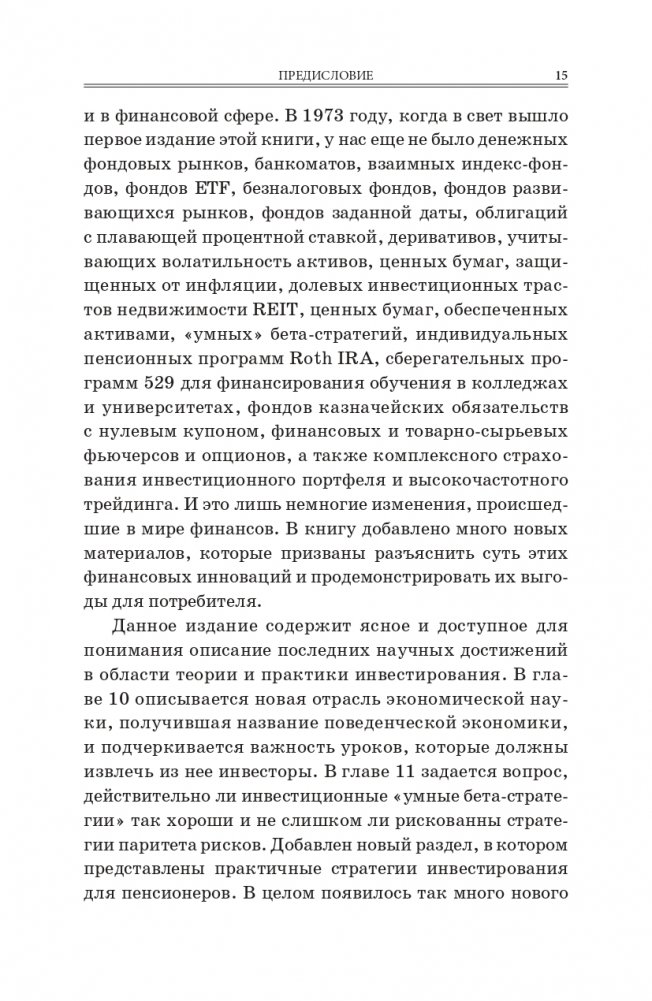 ПРЕДИСЛОВИЕ 15

и в финансовой сфере. В 1973 году, когда в свет вышло первое издание этой книги, у нас еще не было денежных фондовых рынков, банкоматов, взаимных индекс-фондов, фондов ETF, безналоговых фондов, фондов развивающихся рынков, фондов заданной даты, облигаций с плавающей процентной ставкой, деривативов, учитывающих волатильность активов, ценных бумаг, защищенных от инфляции, долевых инвестиционных трастов недвижимости REIT, ценных бумаг, обеспеченных активами, «умных» бета-стратегий, индивидуальных пенсионных программ Roth IRA, сберегательных программ 529 для финансирования обучения в колледжах и университетах, фондов казначейских обязательств с нулевым купоном, финансовых и товарно-сырьевых фьючерсов и опционов, а также комплексного страхования инвестиционного портфеля и высокочастотного трейдинга. И это лишь немногие изменения, происшедшие в мире финансов. В книгу добавлено много новых материалов, которые призваны разъяснить суть этих финансовых инноваций и продемонстрировать их выгоды для потребителя.

Данное издание содержит ясное и доступное для понимания описание последних научных достижений в области теории и практики инвестирования. В главе 10 описывается новая отрасль экономической науки, получившая название поведенческой экономики, и подчеркивается важность уроков, которые должны извлечь из нее инвесторы. В главе 11 задается вопрос, действительно ли инвестиционные «умные бета-стратегии» так хороши и не слишком ли рискованны стратегии паритета рисков. Добавлен новый раздел, в котором представлены практичные стратегии инвестирования для пенсионеров. В целом появилось так много нового